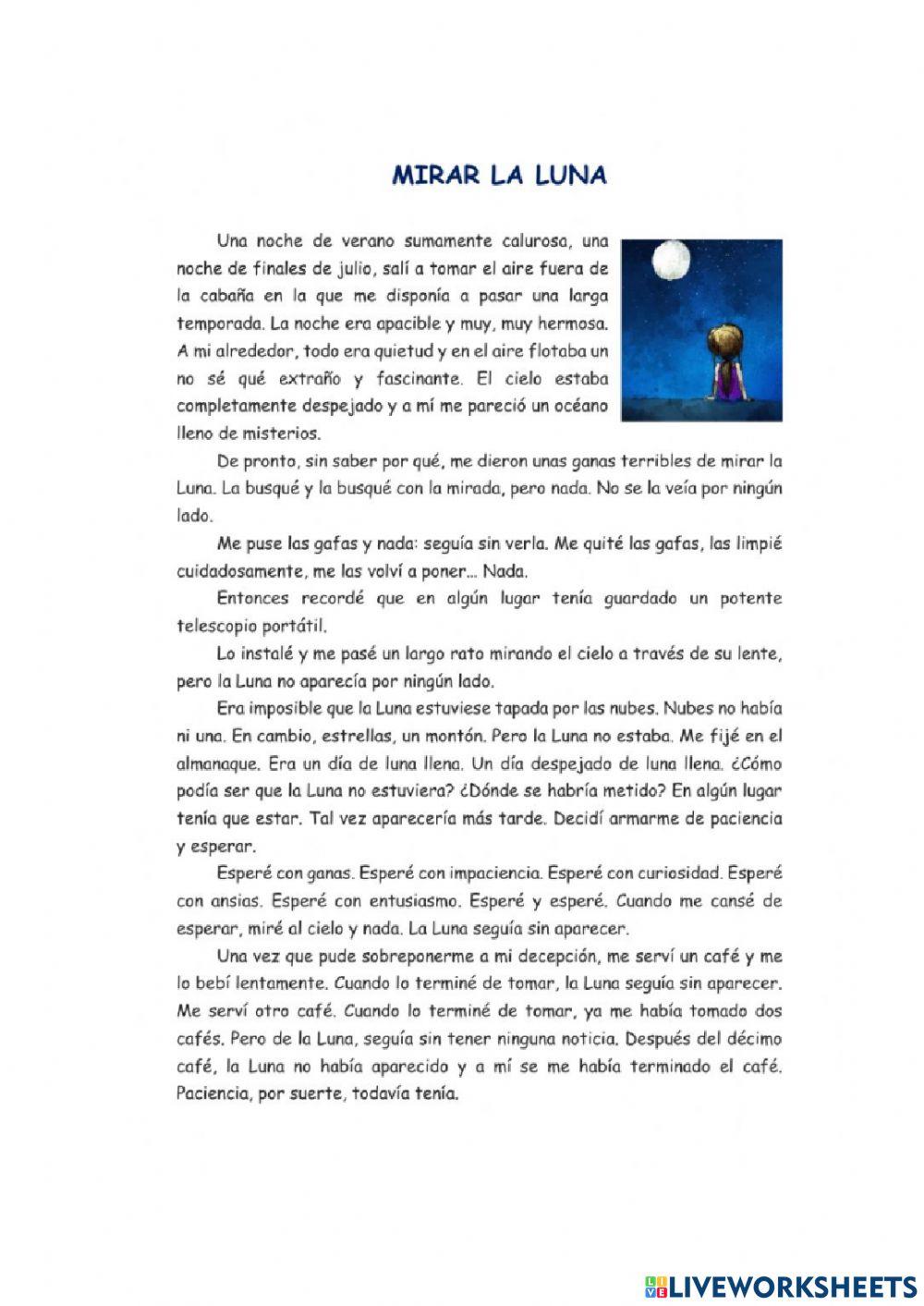 MIRAR LA LUNA

Una noche de verano sumamente calurosa, una noche de finales de julio, salí a tomar el aire fuera de la cabaña en la que me disponía a pasar una larga temporada. La noche era apacible y muy, muy hermosa. A mi alrededor, todo era quietud y en el aire flotaba un no sé qué extraño y fascinante. El cielo estaba completamente despejado y a mí me pareció un océano lleno de misterios.

De pronto, sin saber por qué, me dieron unas ganas terribles de mirar la Luna. La busqué y la busqué con la mirada, pero nada. No se la veía por ningún lado.

Me puse las gafas y nada: seguía sin verla. Me quité las gafas, las limpié cuidadosamente, me las volví a poner... Nada.

Entonces recordé que en algún lugar tenía guardado un potente telescopio portátil.

Lo instalé y me pasé un largo rato mirando el cielo a través de su lente, pero la Luna no aparecía por ningún lado.

Era imposible que la Luna estuviese tapada por las nubes. Nubes no había ni una. En cambio, estrellas, un montón. Pero la Luna no estaba. Me fijé en el almanaque. Era un día de luna llena. Un día despejado de luna llena. ¿Cómo podía ser que la Luna no estuviera? ¿Dónde se habría metido? En algún lugar tenía que estar. Tal vez aparecería más tarde. Decidí armarme de paciencia y esperar.

Esperé con ganas. Esperé con impaciencia. Esperé con curiosidad. Esperé con ansias. Esperé con entusiasmo. Esperé y esperé. Cuando me cansé de esperar, miré al cielo y nada. La Luna seguía sin aparecer.

Una vez que pude sobreponerme a mi decepción, me serví un café y me lo bebí lentamente. Cuando lo terminé de tomar, la Luna seguía sin aparecer. Me serví otro café. Cuando lo terminé de tomar, ya me había tomado dos cafés. Pero de la Luna, seguía sin tener ninguna noticia. Después del décimo café, la Luna no había aparecido y a mí se me había terminado el café. Paciencia, por suerte, todavía tenía.

LIVEWORKSHEETS